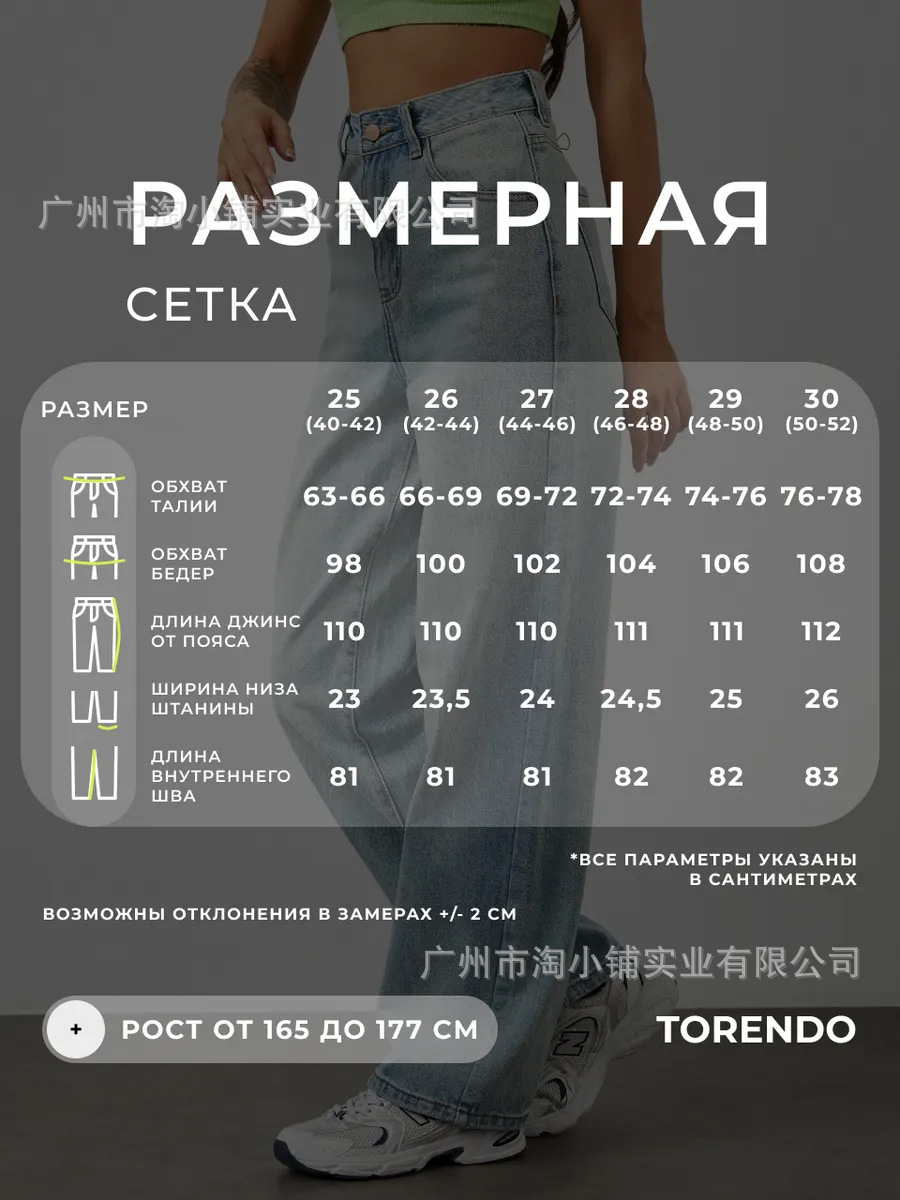 广州市淘小铺实业有限公司

РАЗМЕРНАЯ

СЕТКА

| РАЗМЕР | 25 (40-42) | 26 (42-44) | 27 (44-46) | 28 (46-48) | 29 (48-50) | 30 (50-52) |
|---|---|---|---|---|---|---|
| ОБХВАТ ТАЛИИ | 63-66 | 66-69 | 69-72 | 72-74 | 74-76 | 76-78 |
| ОБХВАТ БЕДЕР | 98 | 100 | 102 | 104 | 106 | 108 |
| ДЛИНА ДЖИНС ОТ ПОЯСА | 110 | 110 | 110 | 111 | 111 | 112 |
| ШИРИНА НИЗА ШТАНИНЫ | 23 | 23,5 | 24 | 24,5 | 25 | 26 |
| ДЛИНА ВНУТРЕННЕГО ШВА | 81 | 81 | 81 | 82 | 82 | 83 |

*ВСЕ ПАРАМЕТРЫ УКАЗАНЫ В САНТИМЕТРАХ

ВОЗМОЖНЫ ОТКЛОНЕНИЯ В ЗАМЕРАХ +/- 2 СМ

广州市淘小铺实业有限公司

+ РОСТ ОТ 165 ДО 177 СМ

TORENDO